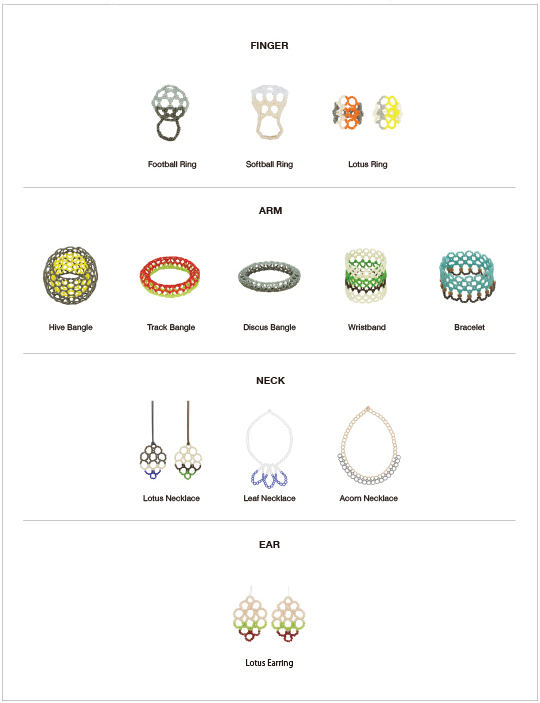 FINGER

Football Ring

Softball Ring

Lotus Ring

ARM

Hive Bangle

Track Bangle

Discus Bangle

Wristband

Bracelet

NECK

Lotus Necklace

Leaf Necklace

Acorn Necklace

EAR

Lotus Earring